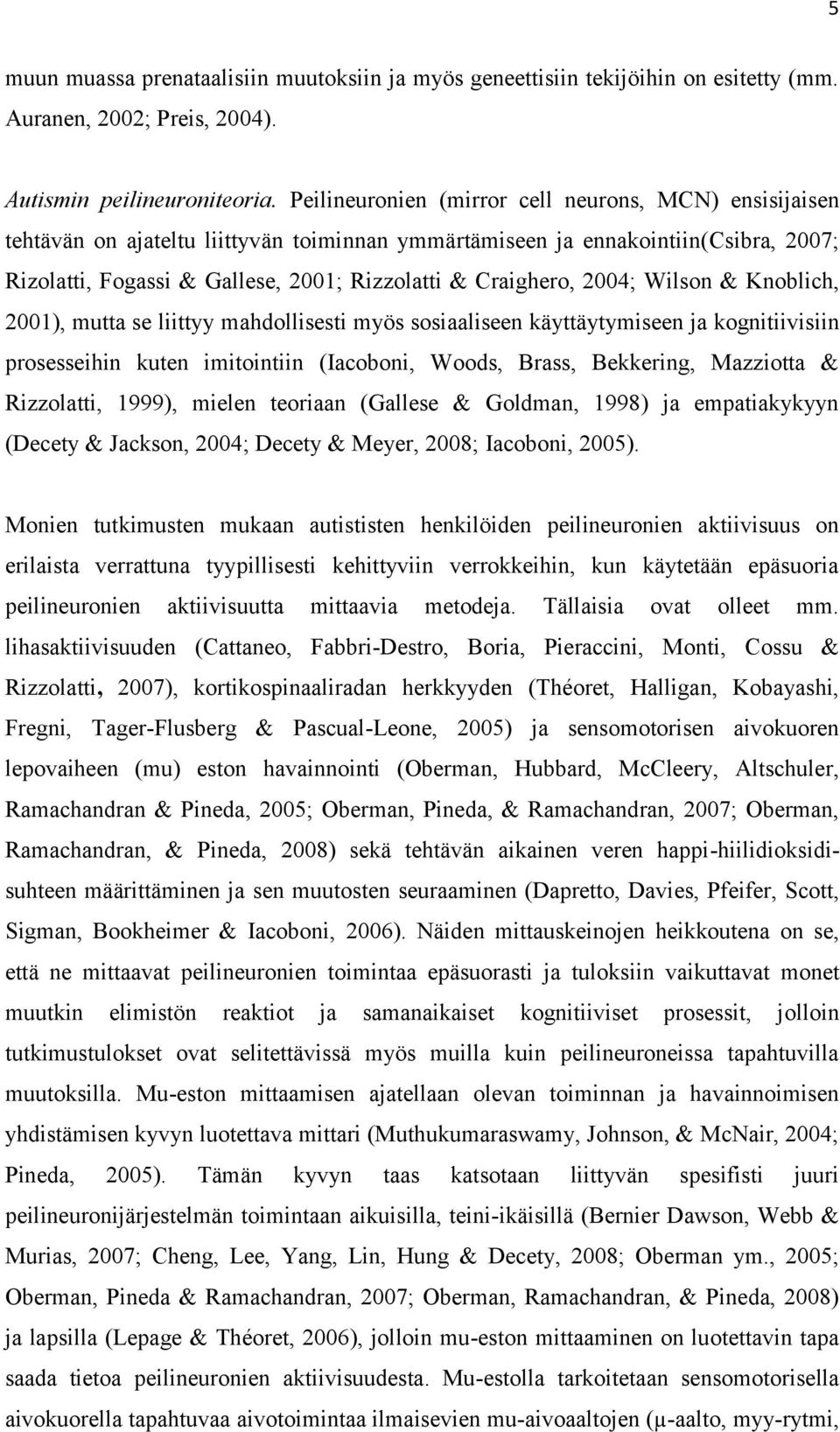 5

muun muassa prenataalisiin muutoksiin ja myös geneettisiin tekijöihin on esitetty (mm. Auranen, 2002; Preis, 2004).

Autismin peilineuroniteoria. Peilineuronien (mirror cell neurons, MCN) ensisijaisen tehtävän on ajateltu liittyvän toiminnan ymmärtämiseen ja ennakointiin(Csibra, 2007; Rizolatti, Fogassi & Gallese, 2001; Rizzolatti & Craighero, 2004; Wilson & Knoblich, 2001), mutta se liittyy mahdollisesti myös sosiaaliseen käyttäytymiseen ja kognitiivisiin prosesseihin kuten imitointiin (Iacoboni, Woods, Brass, Bekkering, Mazziotta & Rizzolatti, 1999), mielen teoriaan (Gallese & Goldman, 1998) ja empatiakykyyn (Decety & Jackson, 2004; Decety & Meyer, 2008; Iacoboni, 2005).

Monien tutkimusten mukaan autististen henkilöiden peilineuronien aktiivisuus on erilaista verrattuna tyypillisesti kehittyviin verrokkeihin, kun käytetään epäsuoria peilineuronien aktiivisuutta mittaavia metodeja. Tällaisia ovat olleet mm. lihasaktiivisuuden (Cattaneo, Fabbri-Destro, Boria, Pieraccini, Monti, Cossu & Rizzolatti, 2007), kortikospinaaliradan herkkyyden (Théoret, Halligan, Kobayashi, Fregni, Tager-Flusberg & Pascual-Leone, 2005) ja sensomotorisen aivokuoren lepovaiheen (mu) eston havainnointi (Oberman, Hubbard, McCleery, Altschuler, Ramachandran & Pineda, 2005; Oberman, Pineda, & Ramachandran, 2007; Oberman, Ramachandran, & Pineda, 2008) sekä tehtävän aikainen veren happi-hiilidioksidisuhteen määrittäminen ja sen muutosten seuraaminen (Dapretto, Davies, Pfeifer, Scott, Sigman, Bookheimer & Iacoboni, 2006). Näiden mittauskeinojen heikkoutena on se, että ne mittaavat peilineuronien toimintaa epäsuorasti ja tuloksiin vaikuttavat monet muutkin elimistön reaktiot ja samanaikaiset kognitiiviset prosessit, jolloin tutkimustulokset ovat selitettävissä myös muilla kuin peilineuroneissa tapahtuvilla muutoksilla. Mu-eston mittaamisen ajatellaan olevan toiminnan ja havainnoimisen yhdistämisen kyvyn luotettava mittari (Muthukumaraswamy, Johnson, & McNair, 2004; Pineda, 2005). Tämän kyvyn taas katsotaan liittyvän spesifisti juuri peilineuronijärjestelmän toimintaan aikuisilla, teini-ikäisillä (Bernier Dawson, Webb & Murias, 2007; Cheng, Lee, Yang, Lin, Hung & Decety, 2008; Oberman ym., 2005; Oberman, Pineda & Ramachandran, 2007; Oberman, Ramachandran, & Pineda, 2008) ja lapsilla (Lepage & Théoret, 2006), jolloin mu-eston mittaaminen on luotettavin tapa saada tietoa peilineuronien aktiivisuudesta. Mu-estolla tarkoitetaan sensomotorisella aivokuorella tapahtuvaa aivotoimintaa ilmaisevien mu-aivoaaltojen (μ-aalto, myy-rytmi,